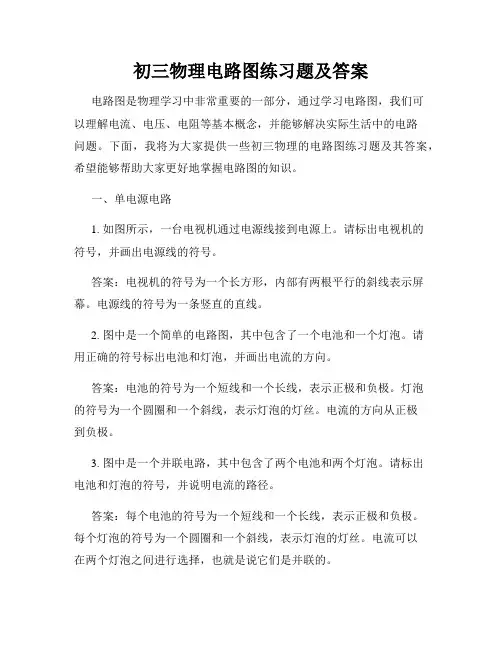 初三物理电路图练习题及答案

电路图是物理学习中非常重要的一部分，通过学习电路图，我们可以理解电流、电压、电阻等基本概念，并能够解决实际生活中的电路问题。下面，我将为大家提供一些初三物理的电路图练习题及其答案，希望能够帮助大家更好地掌握电路图的知识。

一、单电源电路

1. 如图所示，一台电视机通过电源线接到电源上。请标出电视机的符号，并画出电源线的符号。

答案：电视机的符号为一个长方形，内部有两根平行的斜线表示屏幕。电源线的符号为一条竖直的直线。

2. 图中是一个简单的电路图，其中包含了一个电池和一个灯泡。请用正确的符号标出电池和灯泡，并画出电流的方向。

答案：电池的符号为一个短线和一个长线，表示正极和负极。灯泡的符号为一个圆圈和一个斜线，表示灯泡的灯丝。电流的方向从正极到负极。

3. 图中是一个并联电路，其中包含了两个电池和两个灯泡。请标出电池和灯泡的符号，并说明电流的路径。

答案：每个电池的符号为一个短线和一个长线，表示正极和负极。每个灯泡的符号为一个圆圈和一个斜线，表示灯泡的灯丝。电流可以在两个灯泡之间进行选择，也就是说它们是并联的。